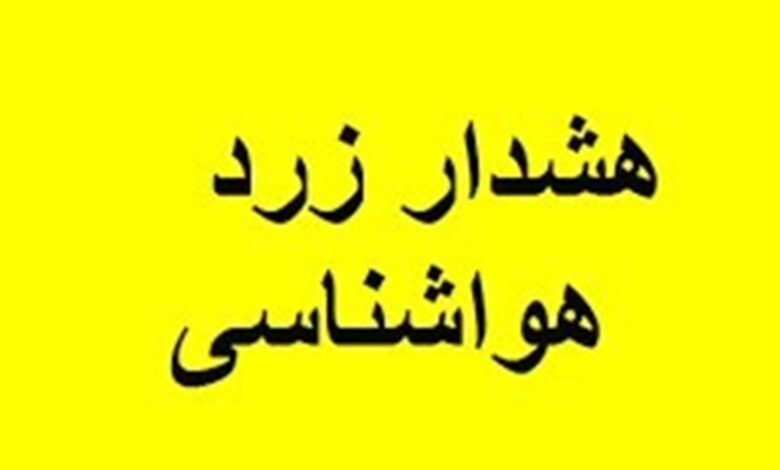 هشدار زرد
هواشناسی